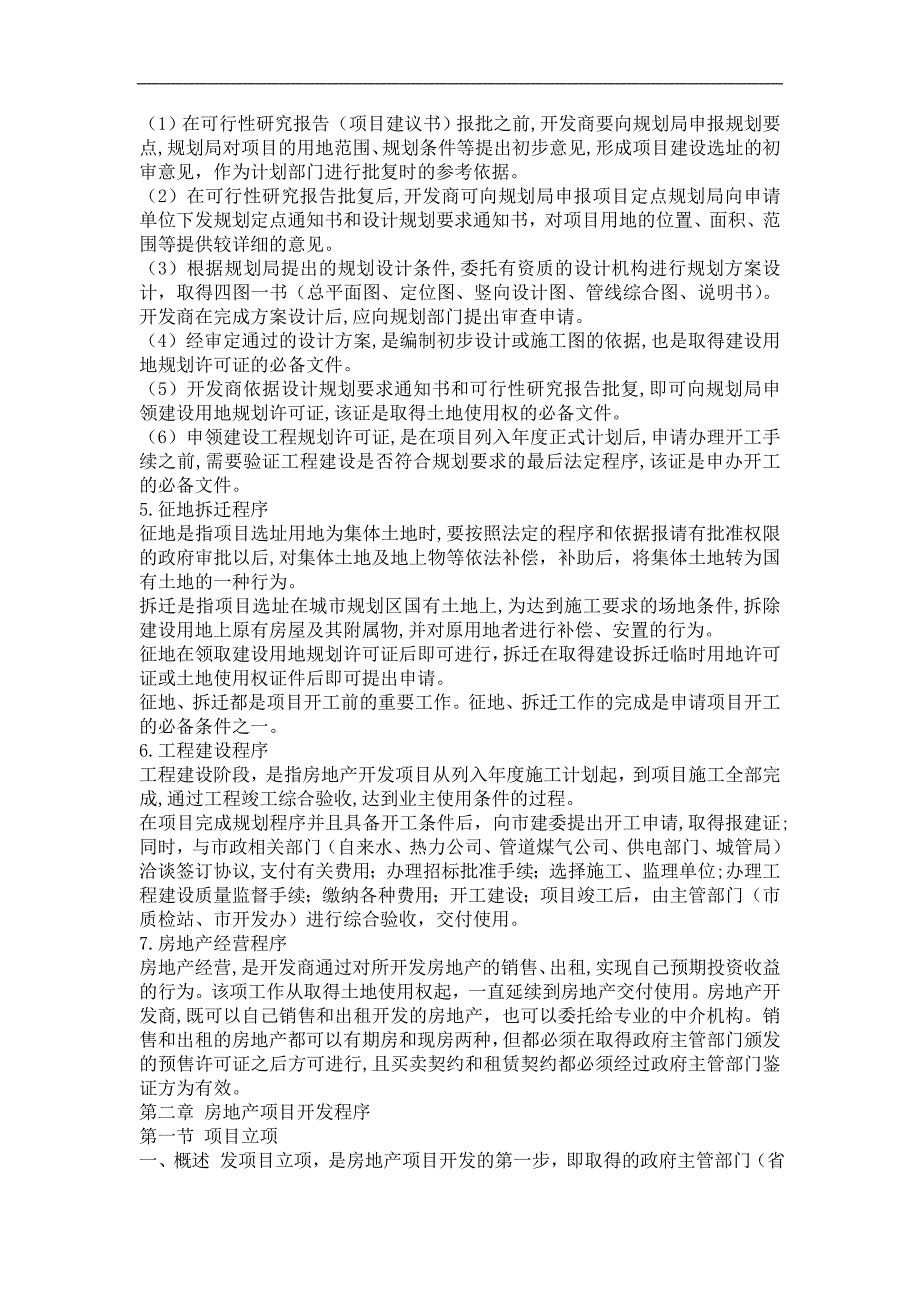 （1）在可行性研究报告（项目建议书）报批之前，开发商要向规划局申报规划要点，规划局对项目的用地范围、规划条件等提出初步意见，形成项目建设选址的初审意见，作为计划部门进行批复时的参考依据。

（2）在可行性研究报告批复后，开发商可向规划局申报项目定点规划局向申请单位下发规划定点通知书和设计规划要求通知书，对项目用地的位置、面积、范围等提供较详细的意见。

（3）根据规划局提出的规划设计条件，委托有资质的设计机构进行规划方案设计，取得四图一书（总平面图、定位图、竖向设计图、管线综合图、说明书）。开发商在完成方案设计后，应向规划部门提出审查申请。

（4）经审定通过的设计方案，是编制初步设计或施工图的依据，也是取得建设用地规划许可证的必备文件。

（5）开发商依据设计规划要求通知书和可行性研究报告批复，即可向规划局申领建设用地规划许可证，该证是取得土地使用权的必备文件。

（6）申领建设工程规划许可证，是在项目列入年度正式计划后，申请办理开工手续之前，需要验证工程建设是否符合规划要求的最后法定程序，该证是申办开工的必备文件。

5.征地拆迁程序

征地是指项目选址用地为集体土地时，要按照法定的程序和依据报请有批准权限的政府审批以后，对集体土地及地上物等依法补偿，补助后，将集体土地转为国有土地的一种行为。

拆迁是指项目选址在城市规划区国有土地上，为达到施工要求的场地条件，拆除建设用地上原有房屋及其附属物，并对原用地者进行补偿、安置的行为。

征地在领取建设用地规划许可证后即可进行，拆迁在取得建设拆迁临时用地许可证或土地使用权证件后即可提出申请。

征地、拆迁都是项目开工前的重要工作。征地、拆迁工作的完成是申请项目开工的必备条件之一。

6.工程建设程序

工程建设阶段，是指房地产开发项目从列入年度施工计划起，到项目施工全部完成，通过工程竣工综合验收，达到业主使用条件的过程。

在项目完成规划程序并且具备开工条件后，向市建委提出开工申请，取得报建证；同时，与市政相关部门（自来水、热力公司、管道煤气公司、供电部门、城管局）洽谈签订协议，支付有关费用；办理招标批准手续；选择施工、监理单位；办理工程建设质量监督手续；缴纳各种费用；开工建设；项目竣工后，由主管部门（市质检站、市开发办）进行综合验收，交付使用。

7.房地产经营程序

房地产经营，是开发商通过对所开发房地产的销售、出租，实现自己预期投资收益的行为。该项工作从取得土地使用权起，一直延续到房地产交付使用。房地产开发商，既可以自己销售和出租开发的房地产，也可以委托给专业的中介机构。销售和出租的房地产都可以有期房和现房两种，但都必须在取得政府主管部门颁发的预售许可证之后方可进行，且买卖契约和租赁契约都必须经过政府主管部门鉴证方为有效。

第二章 房地产项目开发程序

第一节 项目立项

一、概述 发项目立项，是房地产项目开发的第一步，即取得的政府主管部门（省